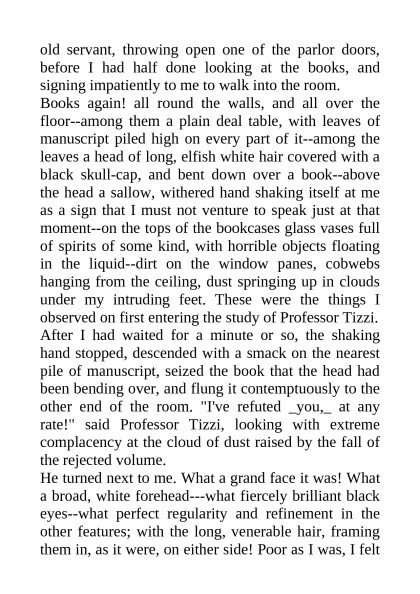 old servant, throwing open one of the parlor doors, before I had half done looking at the books, and signing impatiently to me to walk into the room.
Books again! all round the walls, and all over the floor--among them a plain deal table, with leaves of manuscript piled high on every part of it--among the leaves a head of long, elfish white hair covered with a black skull-cap, and bent down over a book--above the head a sallow, withered hand shaking itself at me as a sign that I must not venture to speak just at that moment--on the tops of the bookcases glass vases full of spirits of some kind, with horrible objects floating in the liquid--dirt on the window panes, cobwebs hanging from the ceiling, dust springing up in clouds under my intruding feet. These were the things I observed on first entering the study of Professor Tizzi.
After I had waited for a minute or so, the shaking hand stopped, descended with a smack on the nearest pile of manuscript, seized the book that the head had been bending over, and flung it contemptuously to the other end of the room. "I've refuted _you,_ at any rate!" said Professor Tizzi, looking with extreme complacency at the cloud of dust raised by the fall of the rejected volume.
He turned next to me. What a grand face it was! What a broad, white forehead---what fiercely brilliant black eyes--what perfect regularity and refinement in the other features; with the long, venerable hair, framing them in, as it were, on either side! Poor as I was, I felt